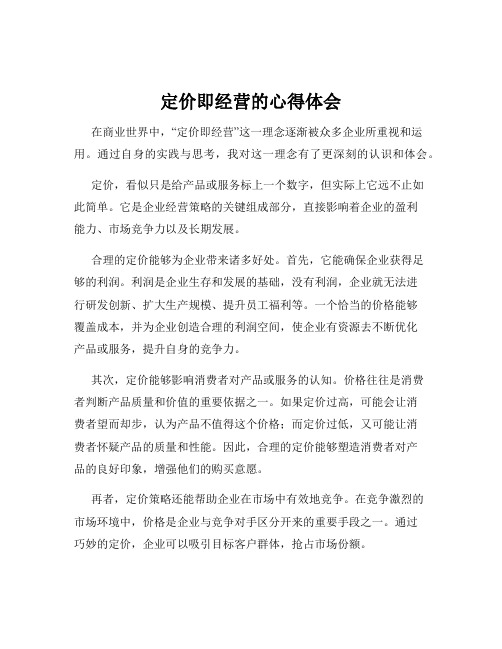 定价即经营的心得体会

在商业世界中，“定价即经营”这一理念逐渐被众多企业所重视和运用。通过自身的实践与思考，我对这一理念有了更深刻的认识和体会。

定价，看似只是给产品或服务标上一个数字，但实际上它远不止如此简单。它是企业经营策略的关键组成部分，直接影响着企业的盈利能力、市场竞争力以及长期发展。

合理的定价能够为企业带来诸多好处。首先，它能确保企业获得足够的利润。利润是企业生存和发展的基础，没有利润，企业就无法进行研发创新、扩大生产规模、提升员工福利等。一个恰当的价格能够覆盖成本，并为企业创造合理的利润空间，使企业有资源去不断优化产品或服务，提升自身的竞争力。

其次，定价能够影响消费者对产品或服务的认知。价格往往是消费者判断产品质量和价值的重要依据之一。如果定价过高，可能会让消费者望而却步，认为产品不值得这个价格；而定价过低，又可能让消费者怀疑产品的质量和性能。因此，合理的定价能够塑造消费者对产品的良好印象，增强他们的购买意愿。

再者，定价策略还能帮助企业在市场中有效地竞争。在竞争激烈的市场环境中，价格是企业与竞争对手区分开来的重要手段之一。通过巧妙的定价，企业可以吸引目标客户群体，抢占市场份额。